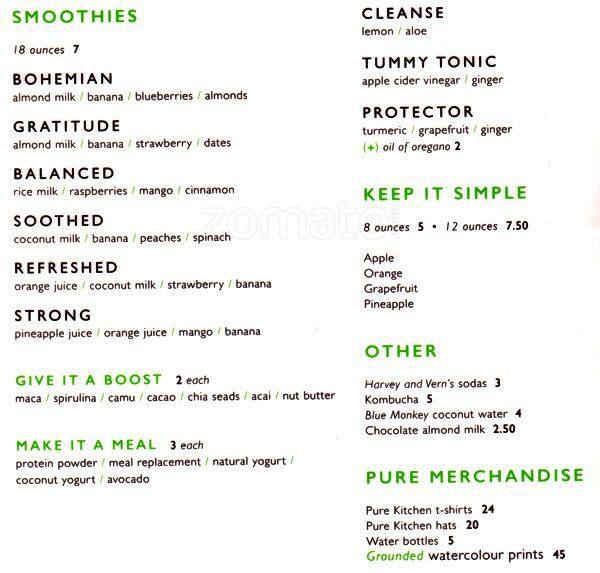 SMOOTHIES

18 ounces 7

BOHEMIAN
almond milk / banana / blueberries / almonds

GRATITUDE
almond milk / banana / strawberry / dates

BALANCED
rice milk / raspberries / mango / cinnamon

SOOTHED
coconut milk / banana / peaches / spinach

REFRESHED
orange juice / coconut milk / strawberry / banana

STRONG
pineapple juice / orange juice / mango / banana

GIVE IT A BOOST 2 each
maca / spirulina / camu / cacao / chia seads / acai / nut butter

MAKE IT A MEAL 3 each
protein powder / meal replacement / natural yogurt / coconut yogurt / avocado

CLEANSE
lemon / aloe

TUMMY TONIC
apple cider vinegar / ginger

PROTECTOR
turmeric / grapefruit / ginger
(+) oil of oregano 2

KEEP IT SIMPLE

8 ounces 5 • 12 ounces 7.50

Apple
Orange
Grapefruit
Pineapple

OTHER

Harvey and Vern's sodas 3
Kombucha 5
Blue Monkey coconut water 4
Chocolate almond milk 2.50

PURE MERCHANDISE

Pure Kitchen t-shirts 24
Pure Kitchen hats 20
Water bottles 5
Grounded watercolour prints 45

zomato